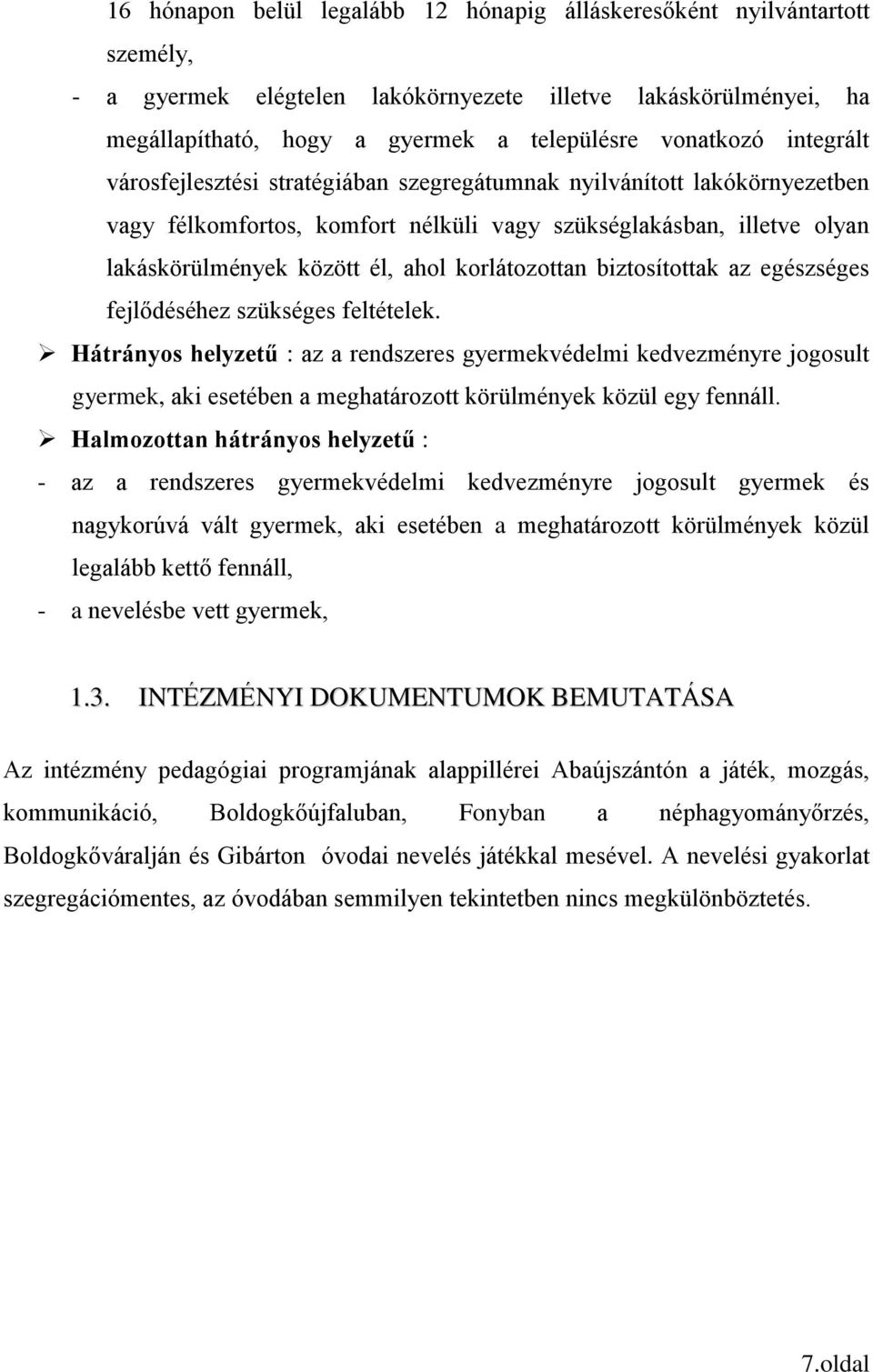 16 hónapon belül legalább 12 hónapig álláskeresőként nyilvántartott személy,

- a gyermek elégtelen lakókörnyezete illetve lakáskörülményei, ha megállapítható, hogy a gyermek a településre vonatkozó integrált városfejlesztési stratégiában szegregátumnak nyilvánított lakókörnyezetben vagy félkomfortos, komfort nélküli vagy szükséglakásban, illetve olyan lakáskörülmények között él, ahol korlátozottan biztosítottak az egészséges fejlődéséhez szükséges feltételek.

➢ Hátrányos helyzetű : az a rendszeres gyermekvédelmi kedvezményre jogosult gyermek, aki esetében a meghatározott körülmények közül egy fennáll.

➢ Halmozottan hátrányos helyzetű :

- az a rendszeres gyermekvédelmi kedvezményre jogosult gyermek és nagykorúvá vált gyermek, aki esetében a meghatározott körülmények közül legalább kettő fennáll,

- a nevelésbe vett gyermek,

1.3. INTÉZMÉNYI DOKUMENTUMOK BEMUTATÁSA

Az intézmény pedagógiai programjának alappillérei Abaújszántón a játék, mozgás, kommunikáció, Boldogkőújfaluban, Fonyban a néphagyományőrzés, Boldogkőváralján és Gibárton óvodai nevelés játékkal mesével. A nevelési gyakorlat szegregációmentes, az óvodában semmilyen tekintetben nincs megkülönböztetés.

7.oldal